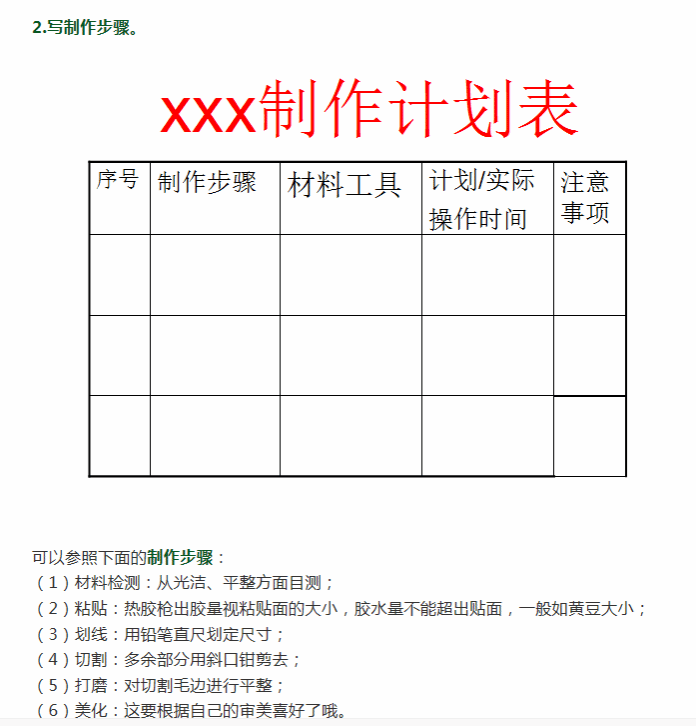 2.写制作步骤。

xxx制作计划表

| 序号 | 制作步骤 | 材料工具 | 计划/实际操作时间 | 注意事项 |
|---|---|---|---|---|
| | | | | |
| | | | | |
| | | | | |

可以参照下面的制作步骤：
（1）材料检测：从光洁、平整方面目测；
（2）粘贴：热胶枪出胶量视粘贴面的大小，胶水量不能超出贴面，一般如黄豆大小；
（3）划线：用铅笔直尺划定尺寸；
（4）切割：多余部分用斜口钳剪去；
（5）打磨：对切割毛边进行平整；
（6）美化：这要根据自己的审美喜好了哦。